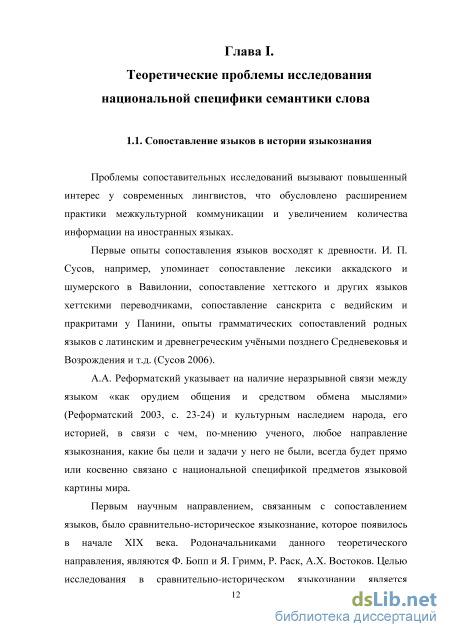 Глава I.
Теоретические проблемы исследования
национальной специфики семантики слова

1.1. Сопоставление языков в истории языкознания

Проблемы сопоставительных исследований вызывают повышенный интерес у современных лингвистов, что обусловлено расширением практики межкультурной коммуникации и увеличением количества информации на иностранных языках.

Первые опыты сопоставления языков восходят к древности. И. П. Сусов, например, упоминает сопоставление лексики аккадского и шумерского в Вавилонии, сопоставление хеттского и других языков хеттскими переводчиками, сопоставление санскрита с ведийским и пракритами у Панини, опыты грамматических сопоставлений родных языков с латинским и древнегреческим учёными позднего Средневековья и Возрождения и т.д. (Сусов 2006).

А.А. Реформатский указывает на наличие неразрывной связи между языком «как орудием общения и средством обмена мыслями» (Реформатский 2003, с. 23-24) и культурным наследием народа, его историей, в связи с чем, по-мнению ученого, любое направление языкознания, какие бы цели и задачи у него не были, всегда будет прямо или косвенно связано с национальной спецификой предметов языковой картины мира.

Первым научным направлением, связанным с сопоставлением языков, было сравнительно-историческое языкознание, которое появилось в начале XIX века. Родоначальниками данного теоретического направления, являются Ф. Бопп и Я. Гримм, Р. Раск, А.Х. Востоков. Целью исследования в сравнительно-историческом языкознании является

12

dsLib.net
библиотека диссертаций